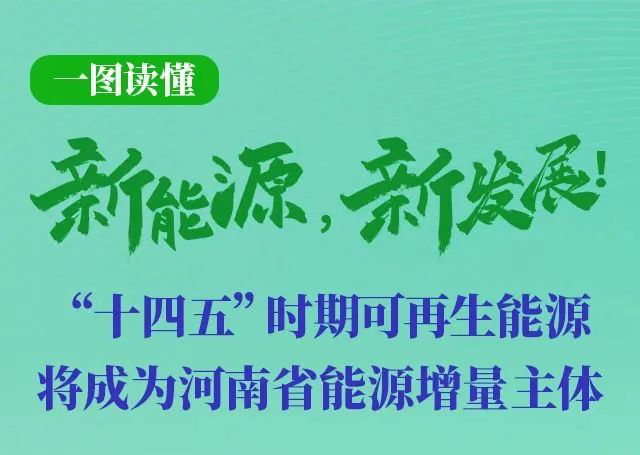 一图读懂

新能源，新发展！

“十四五”时期可再生能源将成为河南省能源增量主体